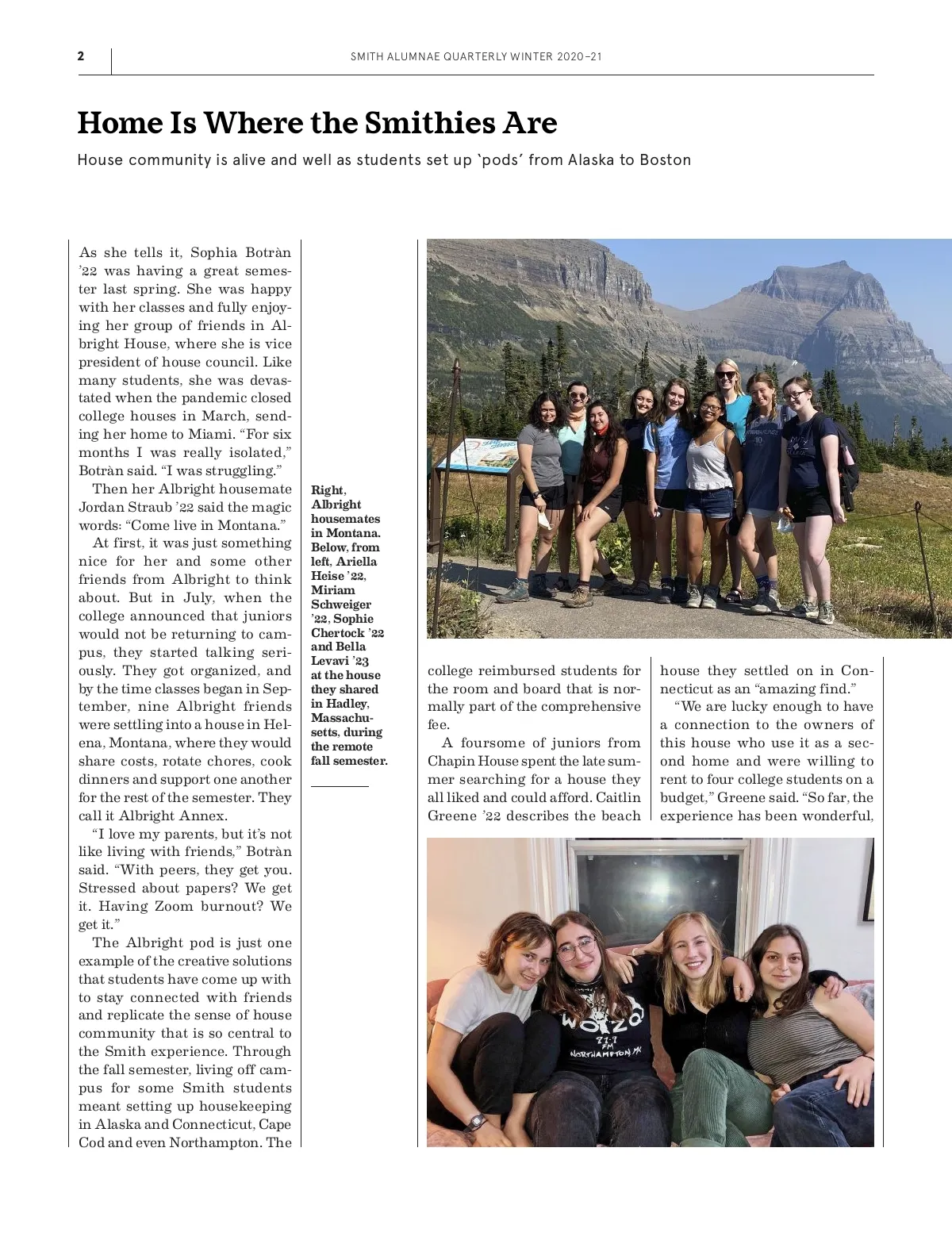 2

SMITH ALUMNAE QUARTERLY WINTER 2020–21

Home Is Where the Smithies Are

House community is alive and well as students set up 'pods' from Alaska to Boston

As she tells it, Sophia Botràn '22 was having a great semester last spring. She was happy with her classes and fully enjoying her group of friends in Albright House, where she is vice president of house council. Like many students, she was devastated when the pandemic closed college houses in March, sending her home to Miami. "For six months I was really isolated," Botràn said. "I was struggling."

Then her Albright housemate Jordan Straub '22 said the magic words: "Come live in Montana."

At first, it was just something nice for her and some other friends from Albright to think about. But in July, when the college announced that juniors would not be returning to campus, they started talking seriously. They got organized, and by the time classes began in September, nine Albright friends were settling into a house in Helena, Montana, where they would share costs, rotate chores, cook dinners and support one another for the rest of the semester. They call it Albright Annex.

"I love my parents, but it's not like living with friends," Botràn said. "With peers, they get you. Stressed about papers? We get it. Having Zoom burnout? We get it."

The Albright pod is just one example of the creative solutions that students have come up with to stay connected with friends and replicate the sense of house community that is so central to the Smith experience. Through the fall semester, living off campus for some Smith students meant setting up housekeeping in Alaska and Connecticut, Cape Cod and even Northampton. The

Right, Albright housemates in Montana. Below, from left, Ariella Heise '22, Miriam Schweiger '22, Sophie Chertock '22 and Bella Levavi '23 at the house they shared in Hadley, Massachusetts, during the remote fall semester.

college reimbursed students for the room and board that is normally part of the comprehensive fee.

A foursome of juniors from Chapin House spent the late summer searching for a house they all liked and could afford. Caitlin Greene '22 describes the beach

house they settled on in Connecticut as an "amazing find."

"We are lucky enough to have a connection to the owners of this house who use it as a second home and were willing to rent to four college students on a budget," Greene said. "So far, the experience has been wonderful,

WOZQ 91.9 FM NORTHAMPTON, MA